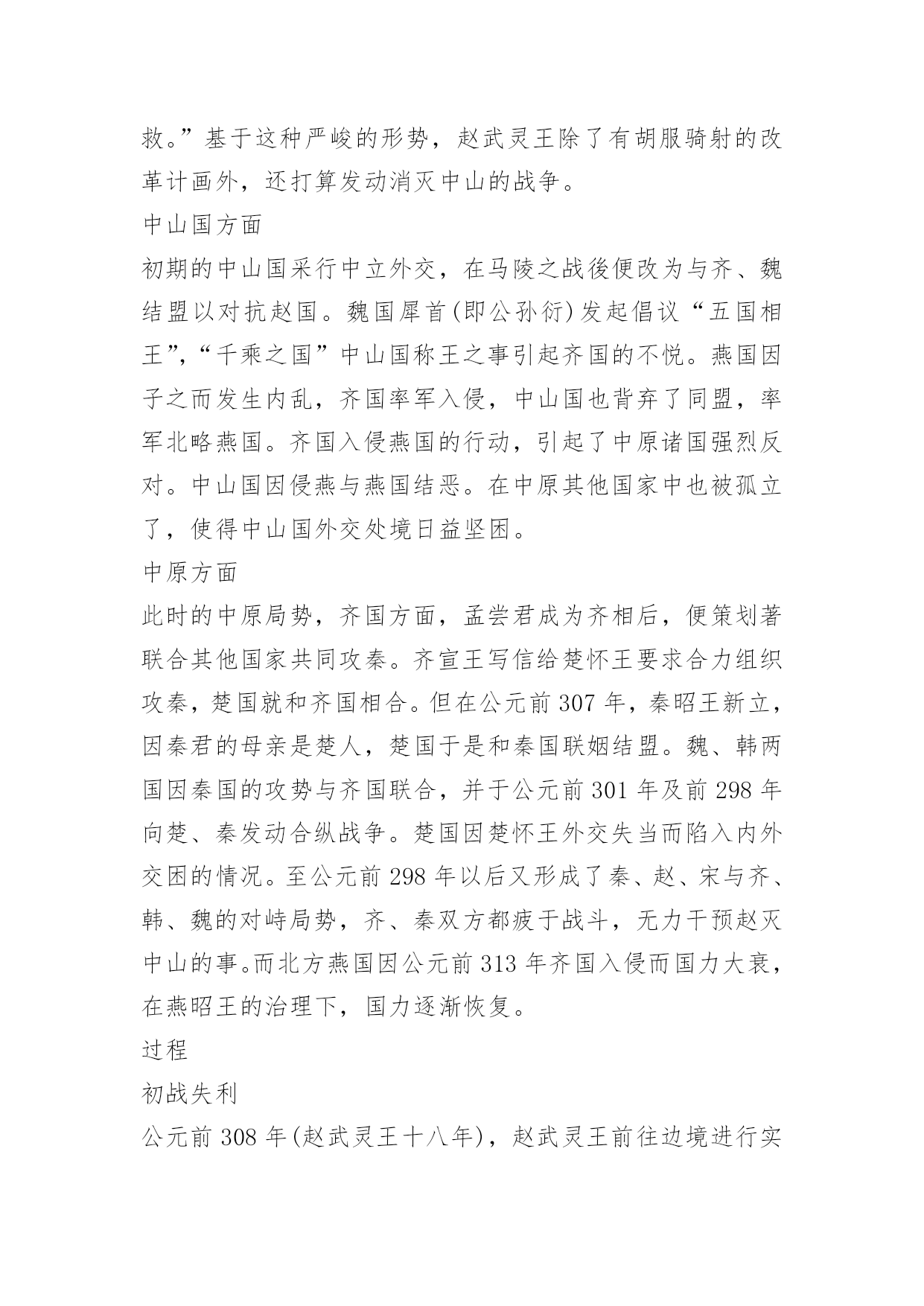 救。”基于这种严峻的形势，赵武灵王除了有胡服骑射的改革计画外，还打算发动消灭中山的战争。

中山国方面

初期的中山国采行中立外交，在马陵之战後便改为与齐、魏结盟以对抗赵国。魏国犀首(即公孙衍)发起倡议“五国相王”,“千乘之国”中山国称王之事引起齐国的不悦。燕国因子之而发生内乱，齐国率军入侵，中山国也背弃了同盟，率军北略燕国。齐国入侵燕国的行动，引起了中原诸国强烈反对。中山国因侵燕与燕国结恶。在中原其他国家中也被孤立了，使得中山国外交处境日益坚困。

中原方面

此时的中原局势，齐国方面，孟尝君成为齐相后，便策划著联合其他国家共同攻秦。齐宣王写信给楚怀王要求合力组织攻秦，楚国就和齐国相合。但在公元前 307 年，秦昭王新立，因秦君的母亲是楚人，楚国于是和秦国联姻结盟。魏、韩两国因秦国的攻势与齐国联合，并于公元前 301 年及前 298 年向楚、秦发动合纵战争。楚国因楚怀王外交失当而陷入内外交困的情况。至公元前 298 年以后又形成了秦、赵、宋与齐、韩、魏的对峙局势，齐、秦双方都疲于战斗，无力干预赵灭中山的事。而北方燕国因公元前 313 年齐国入侵而国力大衰，在燕昭王的治理下，国力逐渐恢复。

过程

初战失利

公元前 308 年(赵武灵王十八年)，赵武灵王前往边境进行实